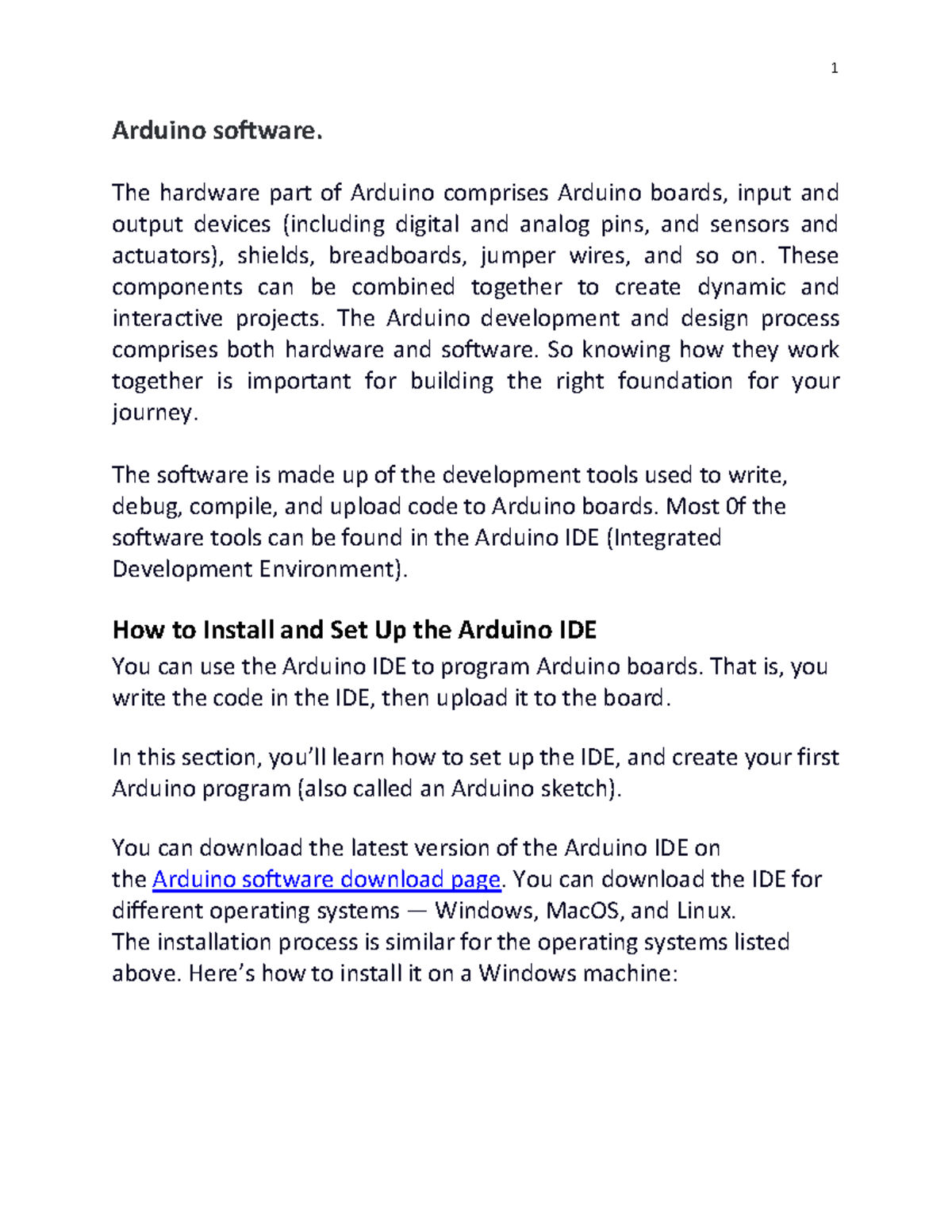 1

Arduino software.

The hardware part of Arduino comprises Arduino boards, input and output devices (including digital and analog pins, and sensors and actuators), shields, breadboards, jumper wires, and so on. These components can be combined together to create dynamic and interactive projects. The Arduino development and design process comprises both hardware and software. So knowing how they work together is important for building the right foundation for your journey.

The software is made up of the development tools used to write, debug, compile, and upload code to Arduino boards. Most 0f the software tools can be found in the Arduino IDE (Integrated Development Environment).

How to Install and Set Up the Arduino IDE
You can use the Arduino IDE to program Arduino boards. That is, you write the code in the IDE, then upload it to the board.

In this section, you'll learn how to set up the IDE, and create your first Arduino program (also called an Arduino sketch).

You can download the latest version of the Arduino IDE on the Arduino software download page. You can download the IDE for different operating systems — Windows, MacOS, and Linux.
The installation process is similar for the operating systems listed above. Here's how to install it on a Windows machine: